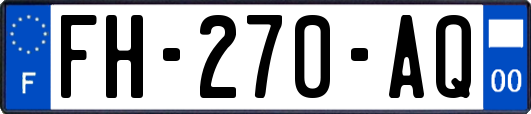 F

FH-270-AQ

00